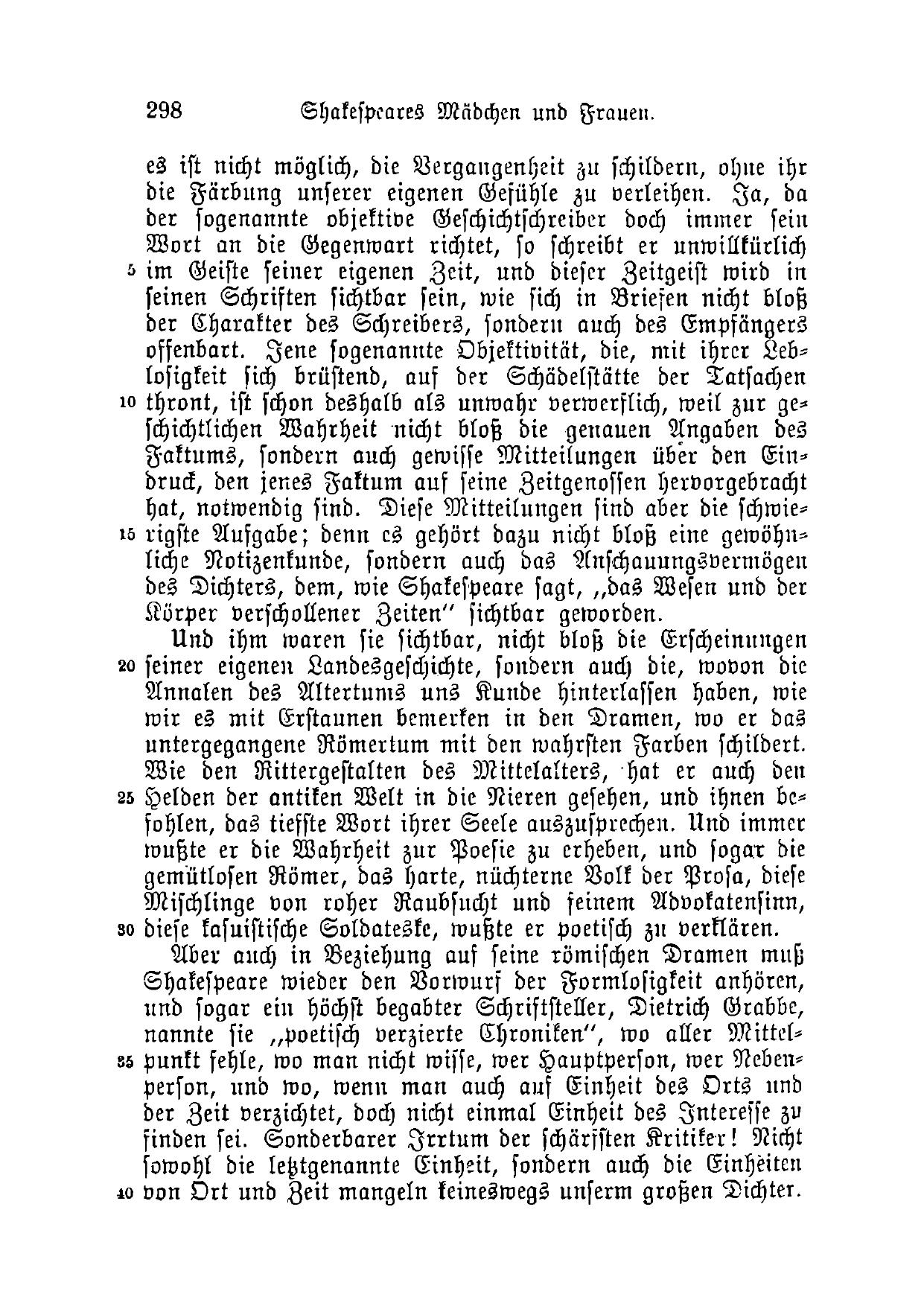 298 Shakespeares Mädchen und Frauen.

es ist nicht möglich, die Vergangenheit zu schildern, ohne ihr die Färbung unserer eigenen Gefühle zu verleihen. Ja, da der sogenannte objektive Geschichtschreiber doch immer sein Wort an die Gegenwart richtet, so schreibt er unwillkürlich 5 im Geiste seiner eigenen Zeit, und dieser Zeitgeist wird in seinen Schriften sichtbar sein, wie sich in Briefen nicht bloß der Charakter des Schreibers, sondern auch des Empfängers offenbart. Jene sogenannte Objektivität, die, mit ihrer Leblosigkeit sich brüstend, auf der Schädelstätte der Tatsachen 10 thront, ist schon deshalb als unwahr verwerflich, weil zur geschichtlichen Wahrheit nicht bloß die genauen Angaben des Faktums, sondern auch gewisse Mitteilungen über den Eindruck, den jenes Faktum auf seine Zeitgenossen hervorgebracht hat, notwendig sind. Diese Mitteilungen sind aber die schwie- 15 rigste Aufgabe; denn es gehört dazu nicht bloß eine gewöhnliche Notizenkunde, sondern auch das Anschauungsvermögen des Dichters, dem, wie Shakespeare sagt, „das Wesen und der Körper verschollener Zeiten" sichtbar geworden.

Und ihm waren sie sichtbar, nicht bloß die Erscheinungen 20 seiner eigenen Landesgeschichte, sondern auch die, wovon die Annalen des Altertums uns Kunde hinterlassen haben, wie wir es mit Erstaunen bemerken in den Dramen, wo er das untergegangene Römertum mit den wahrsten Farben schildert. Wie den Rittergestalten des Mittelalters, hat er auch den 25 Helden der antiken Welt in die Nieren gesehen, und ihnen befohlen, das tiefste Wort ihrer Seele auszusprechen. Und immer wußte er die Wahrheit zur Poesie zu erheben, und sogar die gemütlosen Römer, das harte, nüchterne Volk der Prosa, diese Mischlinge von roher Raubsucht und feinem Advokatensinn, 30 diese kasuistische Soldateske, wußte er poetisch zu verklären.

Aber auch in Beziehung auf seine römischen Dramen muß Shakespeare wieder den Vorwurf der Formlosigkeit anhören, und sogar ein höchst begabter Schriftsteller, Dietrich Grabbe, nannte sie „poetisch verzierte Chroniken", wo aller Mittel- 35 punkt fehle, wo man nicht wisse, wer Hauptperson, wer Nebenperson, und wo, wenn man auch auf Einheit des Orts und der Zeit verzichtet, doch nicht einmal Einheit des Interesse zu finden sei. Sonderbarer Irrtum der schärfsten Kritiker! Nicht sowohl die letztgenannte Einheit, sondern auch die Einheiten 40 von Ort und Zeit mangeln keineswegs unserm großen Dichter.